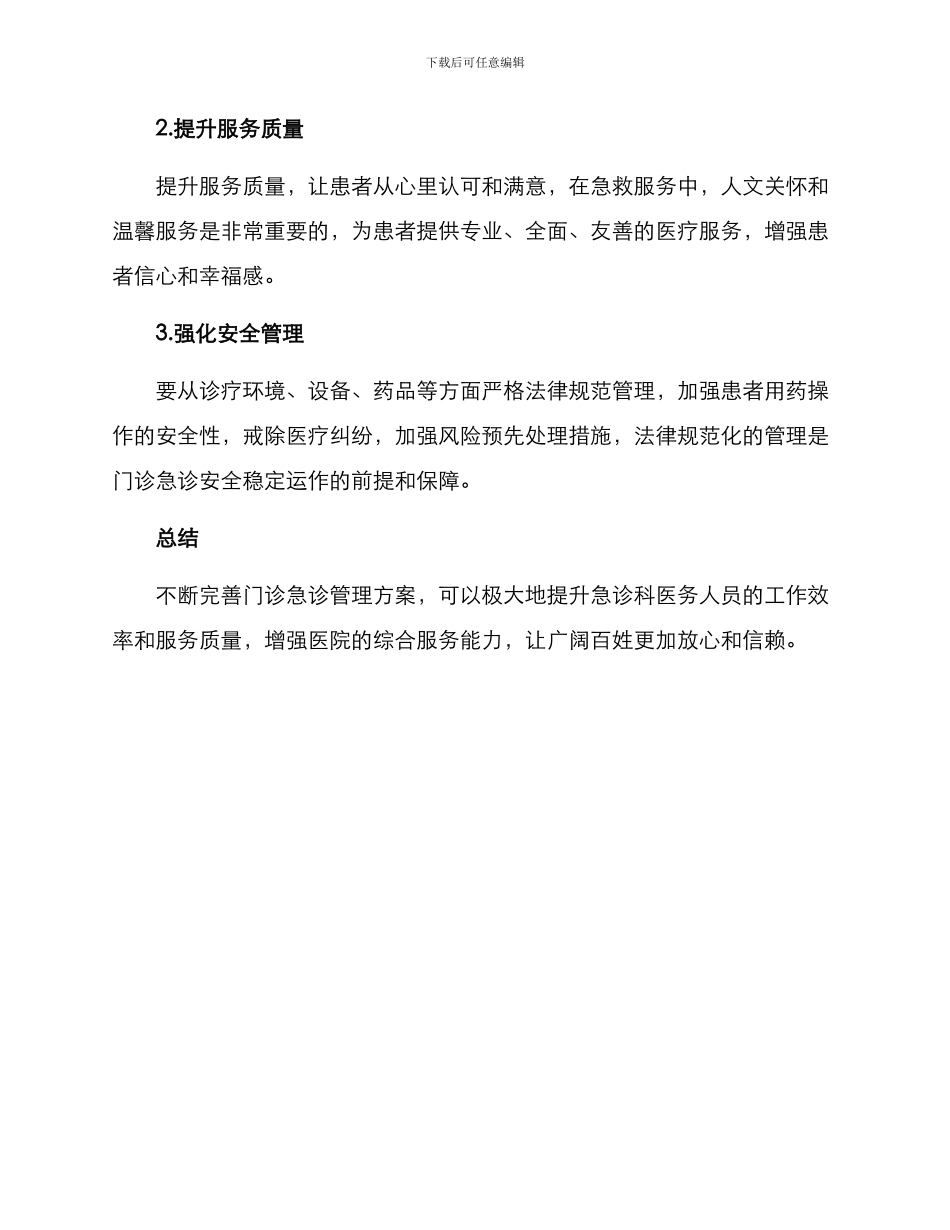 下载后可任意编辑

2.提升服务质量

提升服务质量，让患者从心里认可和满意，在急救服务中，人文关怀和温馨服务是非常重要的，为患者提供专业、全面、友善的医疗服务，增强患者信心和幸福感。

3.强化安全管理

要从诊疗环境、设备、药品等方面严格法律规范管理，加强患者用药操作的安全性，戒除医疗纠纷，加强风险预先处理措施，法律规范化的管理是门诊急诊安全稳定运作的前提和保障。

总结

不断完善门诊急诊管理方案，可以极大地提升急诊科医务人员的工作效率和服务质量，增强医院的综合服务能力，让广阔百姓更加放心和信赖。